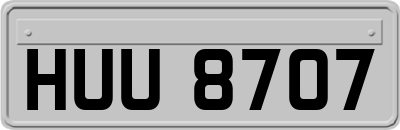 HUU 8707